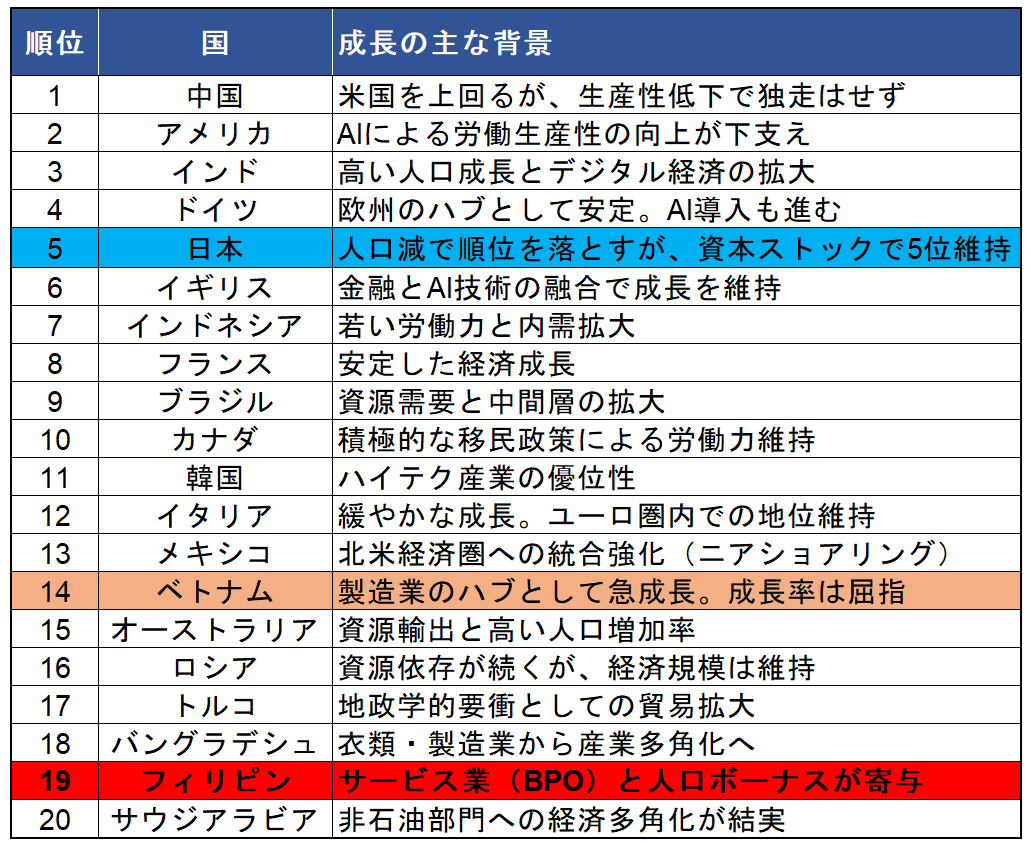 | 順位 | 国 | 成長の主な背景 |
|---|---|---|
| 1 | 中国 | 米国を上回るが、生産性低下で独走はせず |
| 2 | アメリカ | AIによる労働生産性の向上が下支え |
| 3 | インド | 高い人口成長とデジタル経済の拡大 |
| 4 | ドイツ | 欧州のハブとして安定。AI導入も進む |
| 5 | 日本 | 人口減で順位を落とすが、資本ストックで5位維持 |
| 6 | イギリス | 金融とAI技術の融合で成長を維持 |
| 7 | インドネシア | 若い労働力と内需拡大 |
| 8 | フランス | 安定した経済成長 |
| 9 | ブラジル | 資源需要と中間層の拡大 |
| 10 | カナダ | 積極的な移民政策による労働力維持 |
| 11 | 韓国 | ハイテク産業の優位性 |
| 12 | イタリア | 緩やかな成長。ユーロ圏内での地位維持 |
| 13 | メキシコ | 北米経済圏への統合強化（ニアショアリング） |
| 14 | ベトナム | 製造業のハブとして急成長。成長率は屈指 |
| 15 | オーストラリア | 資源輸出と高い人口増加率 |
| 16 | ロシア | 資源依存が続くが、経済規模は維持 |
| 17 | トルコ | 地政学的要衝としての貿易拡大 |
| 18 | バングラデシュ | 衣類・製造業から産業多角化へ |
| 19 | フィリピン | サービス業（BPO）と人口ボーナスが寄与 |
| 20 | サウジアラビア | 非石油部門への経済多角化が結実 |